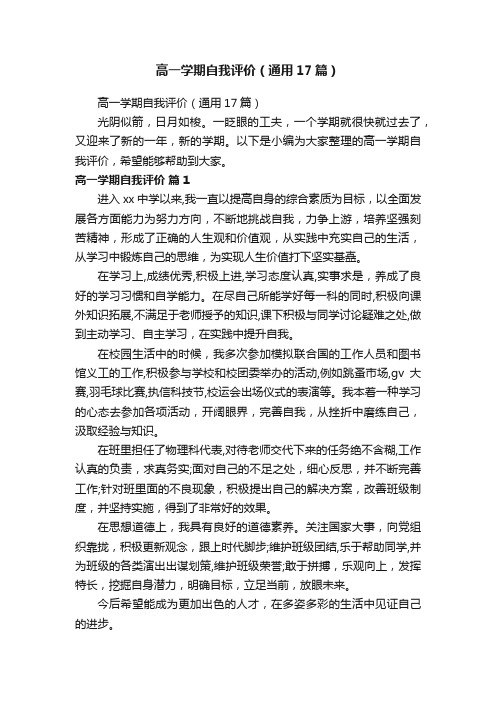 高一学期自我评价（通用17篇）

高一学期自我评价（通用17篇）

光阴似箭，日月如梭。一眨眼的工夫，一个学期就很快就过去了，又迎来了新的一年，新的学期。以下是小编为大家整理的高一学期自我评价，希望能够帮助到大家。

高一学期自我评价 篇1

进入xx中学以来,我一直以提高自身的综合素质为目标，以全面发展各方面能力为努力方向，不断地挑战自我，力争上游，培养坚强刻苦精神，形成了正确的人生观和价值观，从实践中充实自己的生活，从学习中锻炼自己的思维，为实现人生价值打下坚实基础。

在学习上,成绩优秀,积极上进,学习态度认真,实事求是，养成了良好的学习习惯和自学能力。在尽自己所能学好每一科的同时,积极向课外知识拓展,不满足于老师授予的知识,课下积极与同学讨论疑难之处,做到主动学习、自主学习，在实践中提升自我。

在校园生活中的时候，我多次参加模拟联合国的工作人员和图书馆义工的工作,积极参与学校和校团委举办的活动,例如跳蚤市场,gv 大赛,羽毛球比赛,执信科技节,校运会出场仪式的表演等。我本着一种学习的心态去参加各项活动，开阔眼界，完善自我，从挫折中磨练自己，汲取经验与知识。

在班里担任了物理科代表,对待老师交代下来的任务绝不含糊,工作认真的负责，求真务实;面对自己的不足之处，细心反思，并不断完善工作;针对班里面的不良现象，积极提出自己的解决方案，改善班级制度，并坚持实施，得到了非常好的效果。

在思想道德上，我具有良好的道德素养。关注国家大事，向党组织靠拢，积极更新观念，跟上时代脚步;维护班级团结,乐于帮助同学,并为班级的各类演出出谋划策,维护班级荣誉;敢于拼搏，乐观向上，发挥特长，挖掘自身潜力，明确目标，立足当前，放眼未来。

今后希望能成为更加出色的人才，在多姿多彩的生活中见证自己的进步。